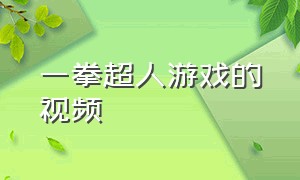 一拳超人游戏的视频